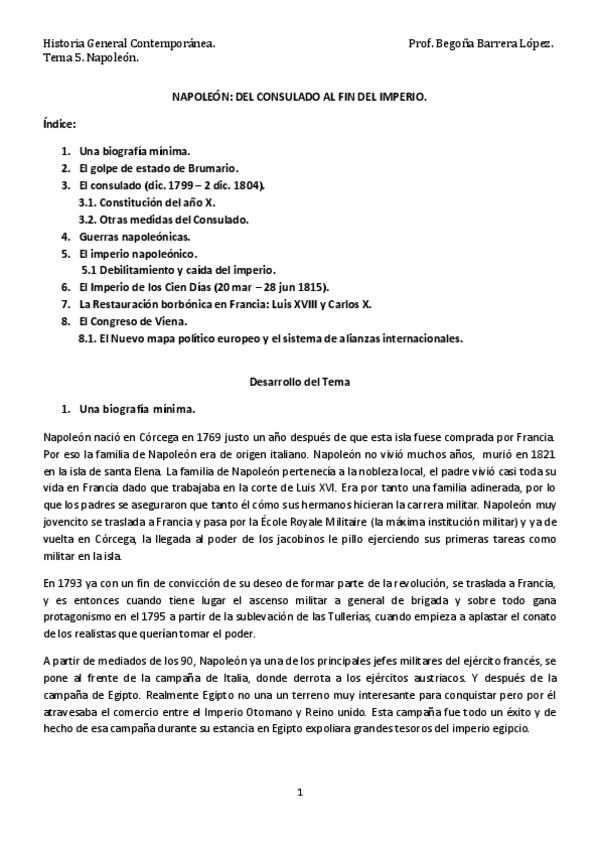 Historia General Contemporánea.
Tema 5. Napoleón.

Prof. Begoña Barrera López.

NAPOLEÓN: DEL CONSULADO AL FIN DEL IMPERIO.

Índice:

1. Una biografía mínima.
2. El golpe de estado de Brumario.
3. El consulado (dic. 1799 – 2 dic. 1804).
3.1. Constitución del año X.
3.2. Otras medidas del Consulado.
4. Guerras napoleónicas.
5. El imperio napoleónico.
5.1 Debilitamiento y caída del imperio.
6. El Imperio de los Cien Días (20 mar – 28 jun 1815).
7. La Restauración borbónica en Francia: Luis XVIII y Carlos X.
8. El Congreso de Viena.
8.1. El Nuevo mapa político europeo y el sistema de alianzas internacionales.

Desarrollo del Tema

1. Una biografía mínima.

Napoleón nació en Córcega en 1769 justo un año después de que esta isla fuese comprada por Francia. Por eso la familia de Napoleón era de origen italiano. Napoleón no vivió muchos años, murió en 1821 en la isla de santa Elena. La familia de Napoleón pertenecía a la nobleza local, el padre vivió casi toda su vida en Francia dado que trabajaba en la corte de Luis XVI. Era por tanto una familia adinerada, por lo que los padres se aseguraron que tanto él cómo sus hermanos hicieran la carrera militar. Napoleón muy jovencito se traslada a Francia y pasa por la École Royale Militaire (la máxima institución militar) y ya de vuelta en Córcega, la llegada al poder de los jacobinos le pillo ejerciendo sus primeras tareas como militar en la isla.

En 1793 ya con un fin de convicción de su deseo de formar parte de la revolución, se traslada a Francia, y es entonces cuando tiene lugar el ascenso militar a general de brigada y sobre todo gana protagonismo en el 1795 a partir de la sublevación de las Tullerías, cuando empieza a aplastar el conato de los realistas que querían tomar el poder.

A partir de mediados de los 90, Napoleón ya una de los principales jefes militares del ejército francés, se pone al frente de la campaña de Italia, donde derrota a los ejércitos austriacos. Y después de la campaña de Egipto. Realmente Egipto no una un terreno muy interesante para conquistar pero por él atravesaba el comercio entre el Imperio Otomano y Reino unido. Esta campaña fue todo un éxito y de hecho de esa campaña durante su estancia en Egipto expoliara grandes tesoros del imperio egipcio.

1